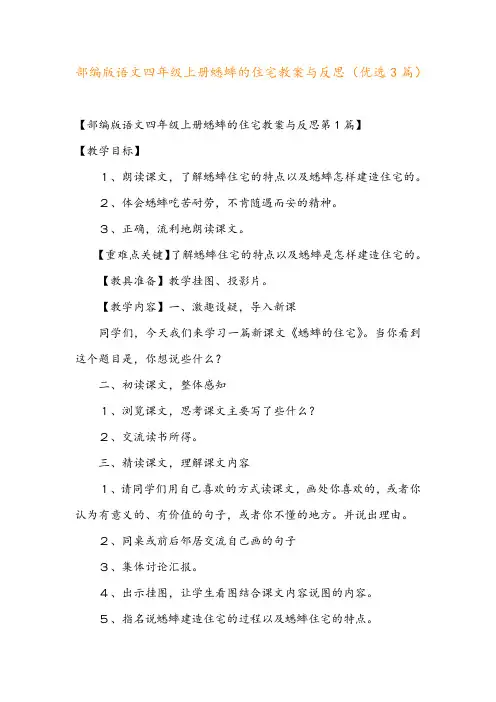 部编版语文四年级上册蟋蟀的住宅教案与反思（优选3篇）

【部编版语文四年级上册蟋蟀的住宅教案与反思第1篇】

【教学目标】

1、朗读课文，了解蟋蟀住宅的特点以及蟋蟀怎样建造住宅的。

2、体会蟋蟀吃苦耐劳，不肯随遇而安的精神。

3、正确，流利地朗读课文。

【重难点关键】了解蟋蟀住宅的特点以及蟋蟀是怎样建造住宅的。

【教具准备】教学挂图、投影片。

【教学内容】一、激趣设疑，导入新课

同学们，今天我们来学习一篇新课文《蟋蟀的住宅》。当你看到这个题目是，你想说些什么？

二、初读课文，整体感知

1、浏览课文，思考课文主要写了些什么？

2、交流读书所得。

三、精读课文，理解课文内容

1、请同学们用自己喜欢的方式读课文，画处你喜欢的，或者你认为有意义的、有价值的句子，或者你不懂的地方。并说出理由。

2、同桌或前后邻居交流自己画的句子

3、集体讨论汇报。

4、出示挂图，让学生看图结合课文内容说图的内容。

5、指名说蟋蟀建造住宅的过程以及蟋蟀住宅的特点。